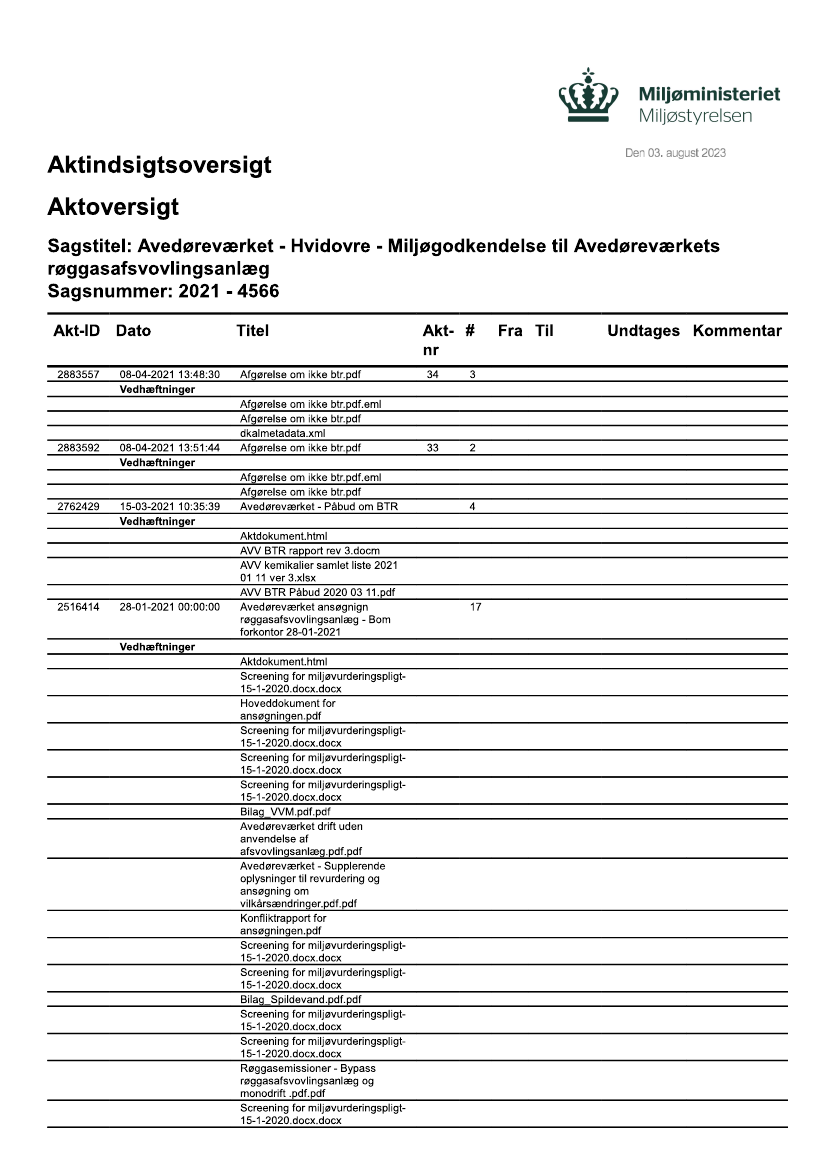 Miljøministeriet
Miljøstyrelsen

Den 03. august 2023

Aktindsigtsoversigt

Aktoversigt

Sagstitel: Avedøreværket - Hvidovre - Miljøgodkendelse til Avedøreværkets røggasafsvovlingsanlæg
Sagsnummer: 2021 - 4566

| Akt-ID | Dato | Titel | Akt-nr | # | Fra | Til | Undtages | Kommentar |
|---|---|---|---|---|---|---|---|---|
| 2883557 | 08-04-2021 13:48:30 | Afgørelse om ikke btr.pdf | 34 | 3 | | | | |
| | Vedhæftninger | | | | | | | |
| | | Afgørelse om ikke btr.pdf.eml | | | | | | |
| | | Afgørelse om ikke btr.pdf | | | | | | |
| | | dkalmetadata.xml | | | | | | |
| 2883592 | 08-04-2021 13:51:44 | Afgørelse om ikke btr.pdf | 33 | 2 | | | | |
| | Vedhæftninger | | | | | | | |
| | | Afgørelse om ikke btr.pdf.eml | | | | | | |
| | | Afgørelse om ikke btr.pdf | | | | | | |
| 2762429 | 15-03-2021 10:35:39 | Avedøreværket - Påbud om BTR | | 4 | | | | |
| | Vedhæftninger | | | | | | | |
| | | Aktdokument.html | | | | | | |
| | | AVV BTR rapport rev 3.docm | | | | | | |
| | | AVV kemikalier samlet liste 2021 01 11 ver 3.xlsx | | | | | | |
| | | AVV BTR Påbud 2020 03 11.pdf | | | | | | |
| 2516414 | 28-01-2021 00:00:00 | Avedøreværket ansøgnign røggasafsvovlingsanlæg - Bom forkontor 28-01-2021 | | 17 | | | | |
| | Vedhæftninger | | | | | | | |
| | | Aktdokument.html | | | | | | |
| | | Screening for miljøvurderingspligt-15-1-2020.docx.docx | | | | | | |
| | | Hoveddokument for ansøgningen.pdf | | | | | | |
| | | Screening for miljøvurderingspligt-15-1-2020.docx.docx | | | | | | |
| | | Screening for miljøvurderingspligt-15-1-2020.docx.docx | | | | | | |
| | | Screening for miljøvurderingspligt-15-1-2020.docx.docx | | | | | | |
| | | Bilag_VVM.pdf.pdf | | | | | | |
| | | Avedøreværket drift uden anvendelse af afsvovlingsanlæg.pdf.pdf | | | | | | |
| | | Avedøreværket - Supplerende oplysninger til revurdering og ansøgning om vilkårsændringer.pdf.pdf | | | | | | |
| | | Konfliktrapport for ansøgningen.pdf | | | | | | |
| | | Screening for miljøvurderingspligt-15-1-2020.docx.docx | | | | | | |
| | | Screening for miljøvurderingspligt-15-1-2020.docx.docx | | | | | | |
| | | Bilag_Spildevand.pdf.pdf | | | | | | |
| | | Screening for miljøvurderingspligt-15-1-2020.docx.docx | | | | | | |
| | | Screening for miljøvurderingspligt-15-1-2020.docx.docx | | | | | | |
| | | Røggasemissioner - Bypass røggasafsvovlingsanlæg og monodrift .pdf.pdf | | | | | | |
| | | Screening for miljøvurderingspligt-15-1-2020.docx.docx | | | | | | |